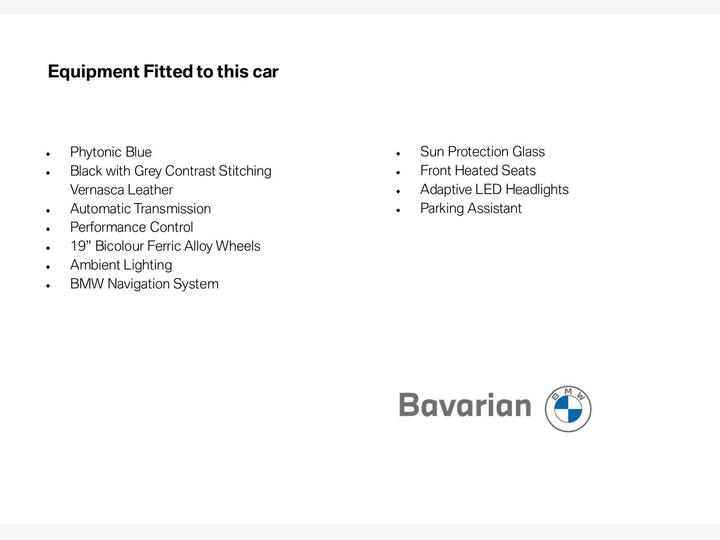 Equipment Fitted to this car

• Phytonic Blue
• Black with Grey Contrast Stitching Vernasca Leather
• Automatic Transmission
• Performance Control
• 19" Bicolour Ferric Alloy Wheels
• Ambient Lighting
• BMW Navigation System

• Sun Protection Glass
• Front Heated Seats
• Adaptive LED Headlights
• Parking Assistant

Bavarian

BMW